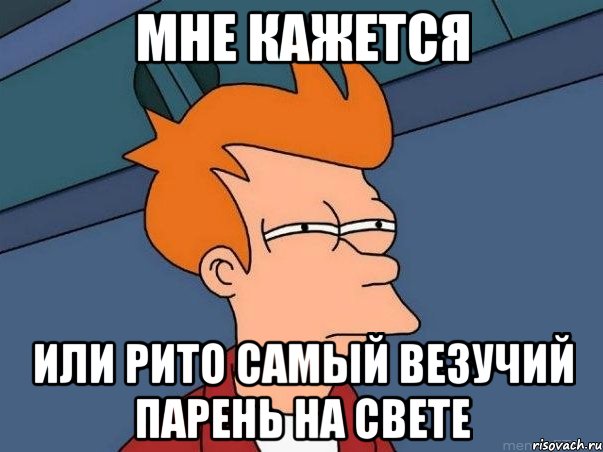 МНЕ КАЖЕТСЯ

ИЛИ РИТО САМЫЙ ВЕЗУЧИЙ ПАРЕНЬ НА СВЕТЕ

risovach.ru